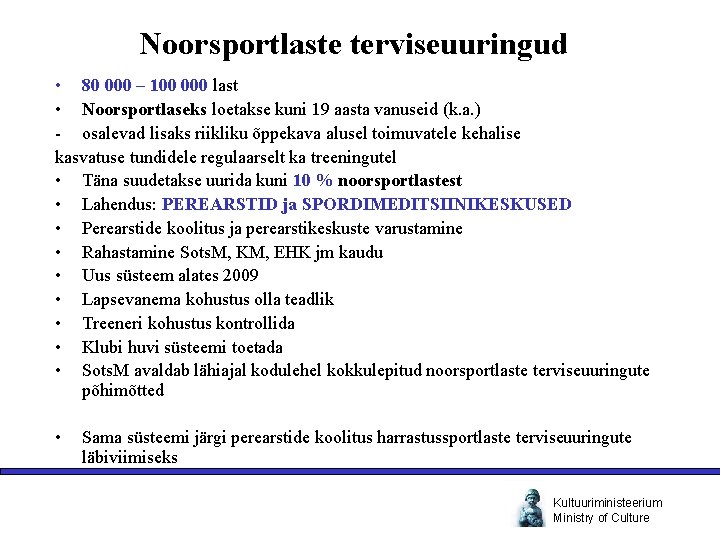 Noorsportlaste terviseuuringud

• 80 000 – 100 000 last
• Noorsportlaseks loetakse kuni 19 aasta vanuseid (k.a.)
- osalevad lisaks riikliku õppekava alusel toimuvatele kehalise kasvatuse tundidele regulaarselt ka treeningutel
• Täna suudetakse uurida kuni 10 % noorsportlastest
• Lahendus: PEREARSTID ja SPORDIMEDITSIINIKESKUSED
• Perearstide koolitus ja perearstikeskuste varustamine
• Rahastamine SotsM, KM, EHK jm kaudu
• Uus süsteem alates 2009
• Lapsevanema kohustus olla teadlik
• Treeneri kohustus kontrollida
• Klubi huvi süsteemi toetada
• SotsM avaldab lähiajal kodulehel kokkulepitud noorsportlaste terviseuuringute põhimõtted

• Sama süsteemi järgi perearstide koolitus harrastussportlaste terviseuuringute läbiviimiseks

Kultuuriministeerium
Ministry of Culture